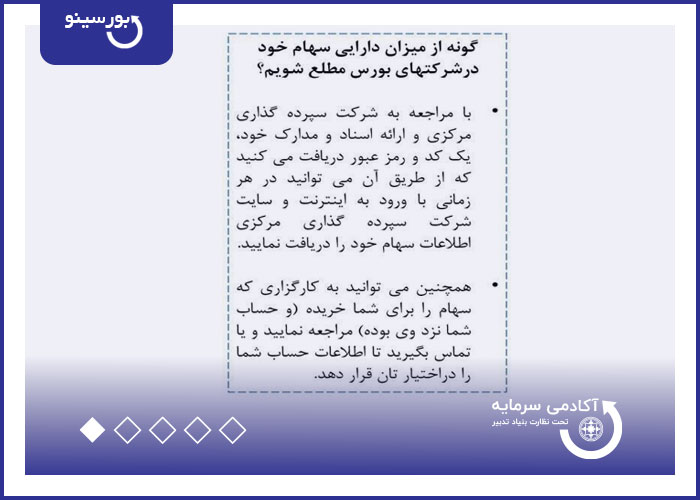 بورسینو

گونه از میزان دارایی سهام خود درشرکتهای بورس مطلع شویم؟

• با مراجعه به شرکت سپرده گذاری مرکزی و ارائه اسناد و مدارک خود، یک کد و رمز عبور دریافت می کنید که از طریق آن می توانید در هر زمانی با ورود به اینترنت و سایت شرکت سپرده گذاری مرکزی اطلاعات سهام خود را دریافت نمایید.

• همچنین می توانید به کارگزاری که سهام را برای شما خریده (و حساب شما نزد وی بوده) مراجعه نمایید و یا تماس بگیرید تا اطلاعات حساب شما را دراختیار تان قرار دهد.

آکادمی سرمایه
تحت نظارت بنیاد تدبیر